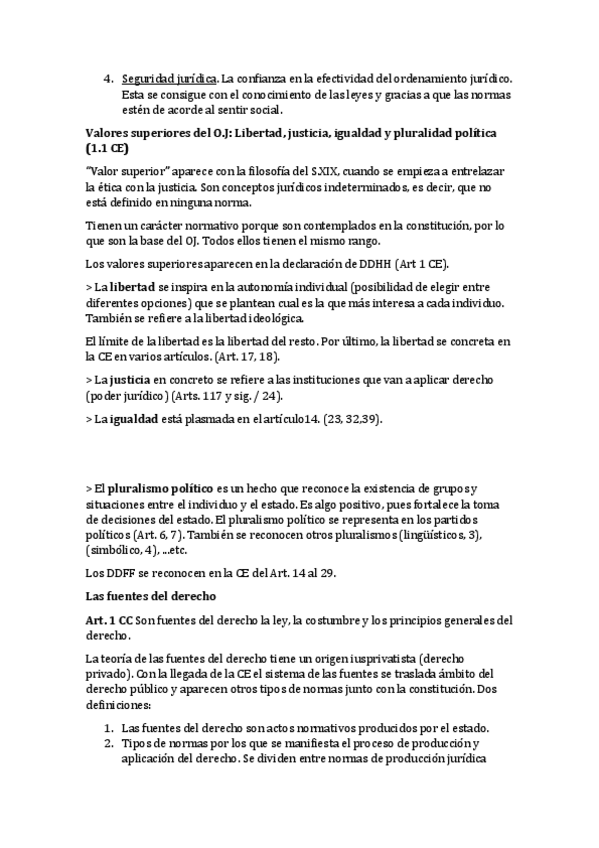 4. Seguridad jurídica. La confianza en la efectividad del ordenamiento jurídico. Esta se consigue con el conocimiento de las leyes y gracias a que las normas estén de acorde al sentir social.

Valores superiores del O.J: Libertad, justicia, igualdad y pluralidad política (1.1 CE)

"Valor superior" aparece con la filosofía del S.XIX, cuando se empieza a entrelazar la ética con la justicia. Son conceptos jurídicos indeterminados, es decir, que no está definido en ninguna norma.

Tienen un carácter normativo porque son contemplados en la constitución, por lo que son la base del OJ. Todos ellos tienen el mismo rango.

Los valores superiores aparecen en la declaración de DDHH (Art 1 CE).

> La libertad se inspira en la autonomía individual (posibilidad de elegir entre diferentes opciones) que se plantean cual es la que más interesa a cada individuo. También se refiere a la libertad ideológica.

El límite de la libertad es la libertad del resto. Por último, la libertad se concreta en la CE en varios artículos. (Art. 17, 18).

> La justicia en concreto se refiere a las instituciones que van a aplicar derecho (poder jurídico) (Arts. 117 y sig. / 24).

> La igualdad está plasmada en el artículo14. (23, 32,39).

> El pluralismo político es un hecho que reconoce la existencia de grupos y situaciones entre el individuo y el estado. Es algo positivo, pues fortalece la toma de decisiones del estado. El pluralismo político se representa en los partidos políticos (Art. 6, 7). También se reconocen otros pluralismos (lingüísticos, 3), (simbólico, 4), ...etc.

Los DDFF se reconocen en la CE del Art. 14 al 29.

Las fuentes del derecho

Art. 1 CC Son fuentes del derecho la ley, la costumbre y los principios generales del derecho.

La teoría de las fuentes del derecho tiene un origen iusprivatista (derecho privado). Con la llegada de la CE el sistema de las fuentes se traslada ámbito del derecho público y aparecen otros tipos de normas junto con la constitución. Dos definiciones:

1. Las fuentes del derecho son actos normativos producidos por el estado.
2. Tipos de normas por los que se manifiesta el proceso de producción y aplicación del derecho. Se dividen entre normas de producción jurídica